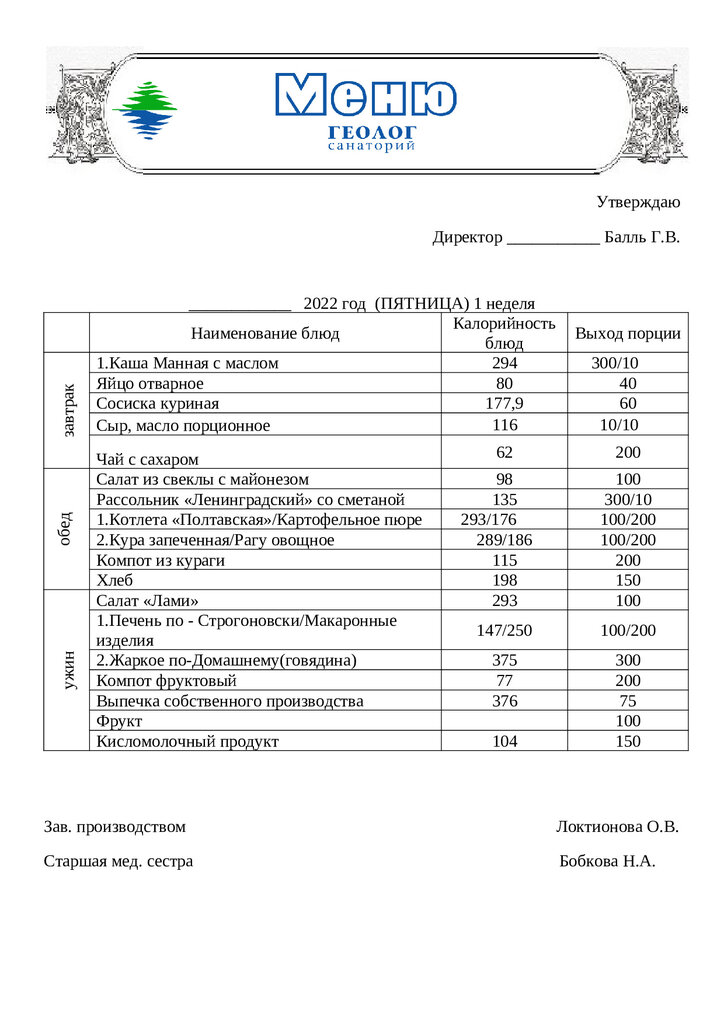 Меню
ГЕОЛОГ
санаторий

Утверждаю

Директор ___________ Балль Г.В.

____________ 2022 год (ПЯТНИЦА) 1 неделя

| | Наименование блюд | Калорийность блюд | Выход порции |
|---|---|---|---|
| завтрак | 1.Каша Манная с маслом | 294 | 300/10 |
| | Яйцо отварное | 80 | 40 |
| | Сосиска куриная | 177,9 | 60 |
| | Сыр, масло порционное | 116 | 10/10 |
| | Чай с сахаром | 62 | 200 |
| обед | Салат из свеклы с майонезом | 98 | 100 |
| | Рассольник «Ленинградский» со сметаной | 135 | 300/10 |
| | 1.Котлета «Полтавская»/Картофельное пюре | 293/176 | 100/200 |
| | 2.Кура запеченная/Рагу овощное | 289/186 | 100/200 |
| | Компот из кураги | 115 | 200 |
| | Хлеб | 198 | 150 |
| ужин | Салат «Лами» | 293 | 100 |
| | 1.Печень по - Строгоновски/Макаронные изделия | 147/250 | 100/200 |
| | 2.Жаркое по-Домашнему(говядина) | 375 | 300 |
| | Компот фруктовый | 77 | 200 |
| | Выпечка собственного производства | 376 | 75 |
| | Фрукт | | 100 |
| | Кисломолочный продукт | 104 | 150 |

Зав. производством Локтионова О.В.

Старшая мед. сестра Бобкова Н.А.